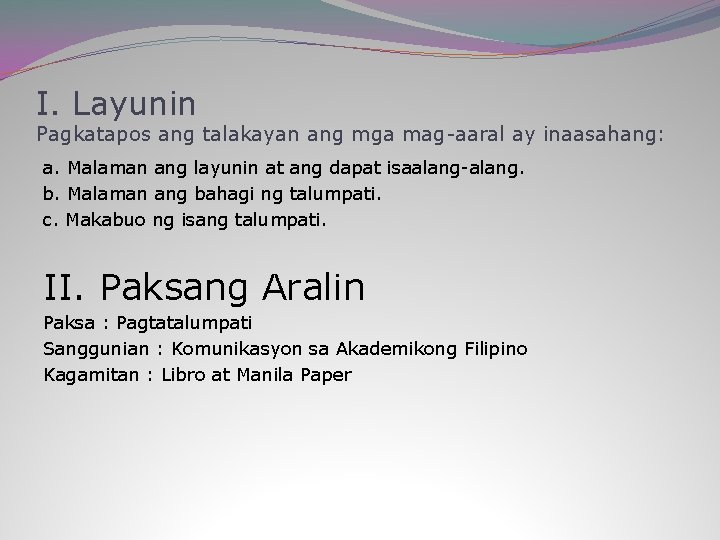 I. Layunin
Pagkatapos ang talakayan ang mga mag-aaral ay inaasahang:

a. Malaman ang layunin at ang dapat isaalang-alang.
b. Malaman ang bahagi ng talumpati.
c. Makabuo ng isang talumpati.

II. Paksang Aralin
Paksa : Pagtatalumpati
Sanggunian : Komunikasyon sa Akademikong Filipino
Kagamitan : Libro at Manila Paper